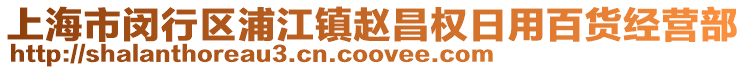 上海市闵行区浦江镇赵昌权日用百货经营部
http://shalanthoreau3.cn.coovee.com